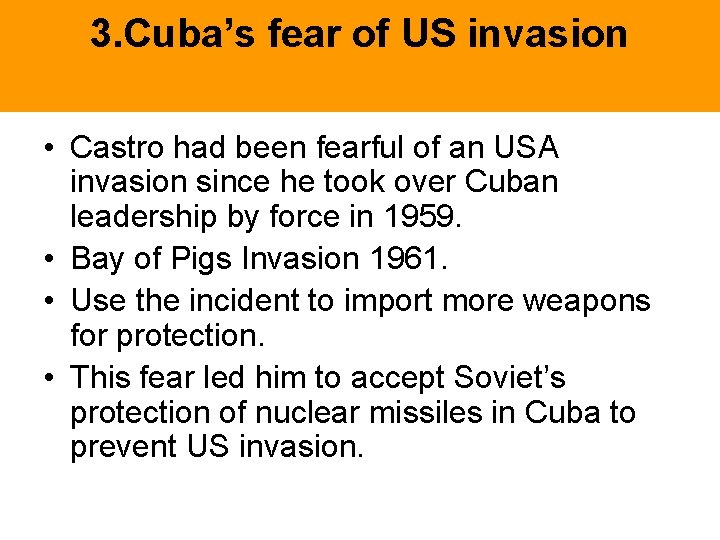 3.Cuba’s fear of US invasion

• Castro had been fearful of an USA invasion since he took over Cuban leadership by force in 1959.
• Bay of Pigs Invasion 1961.
• Use the incident to import more weapons for protection.
• This fear led him to accept Soviet’s protection of nuclear missiles in Cuba to prevent US invasion.